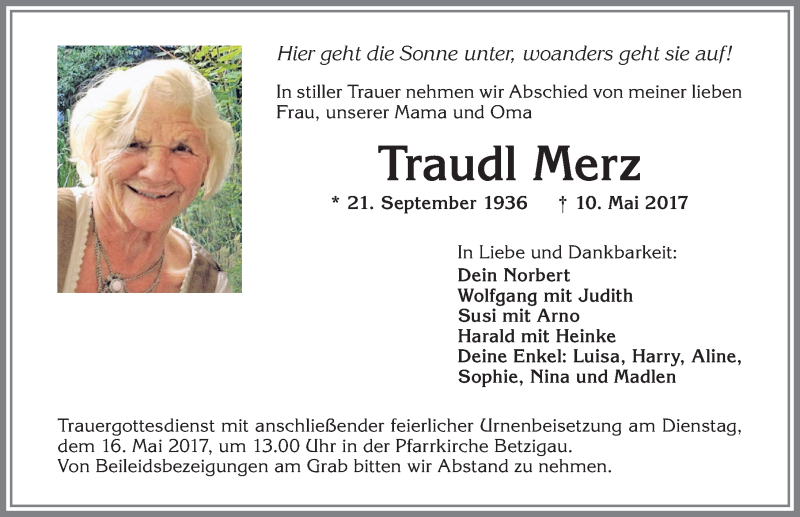 Hier geht die Sonne unter, woanders geht sie auf!

In stiller Trauer nehmen wir Abschied von meiner lieben Frau, unserer Mama und Oma

Traudl Merz

* 21. September 1936 † 10. Mai 2017

In Liebe und Dankbarkeit:
Dein Norbert
Wolfgang mit Judith
Susi mit Arno
Harald mit Heinke
Deine Enkel: Luisa, Harry, Aline, Sophie, Nina und Madlen

Trauergottesdienst mit anschließender feierlicher Urnenbeisetzung am Dienstag, dem 16. Mai 2017, um 13.00 Uhr in der Pfarrkirche Betzigau.
Von Beileidsbezeigungen am Grab bitten wir Abstand zu nehmen.